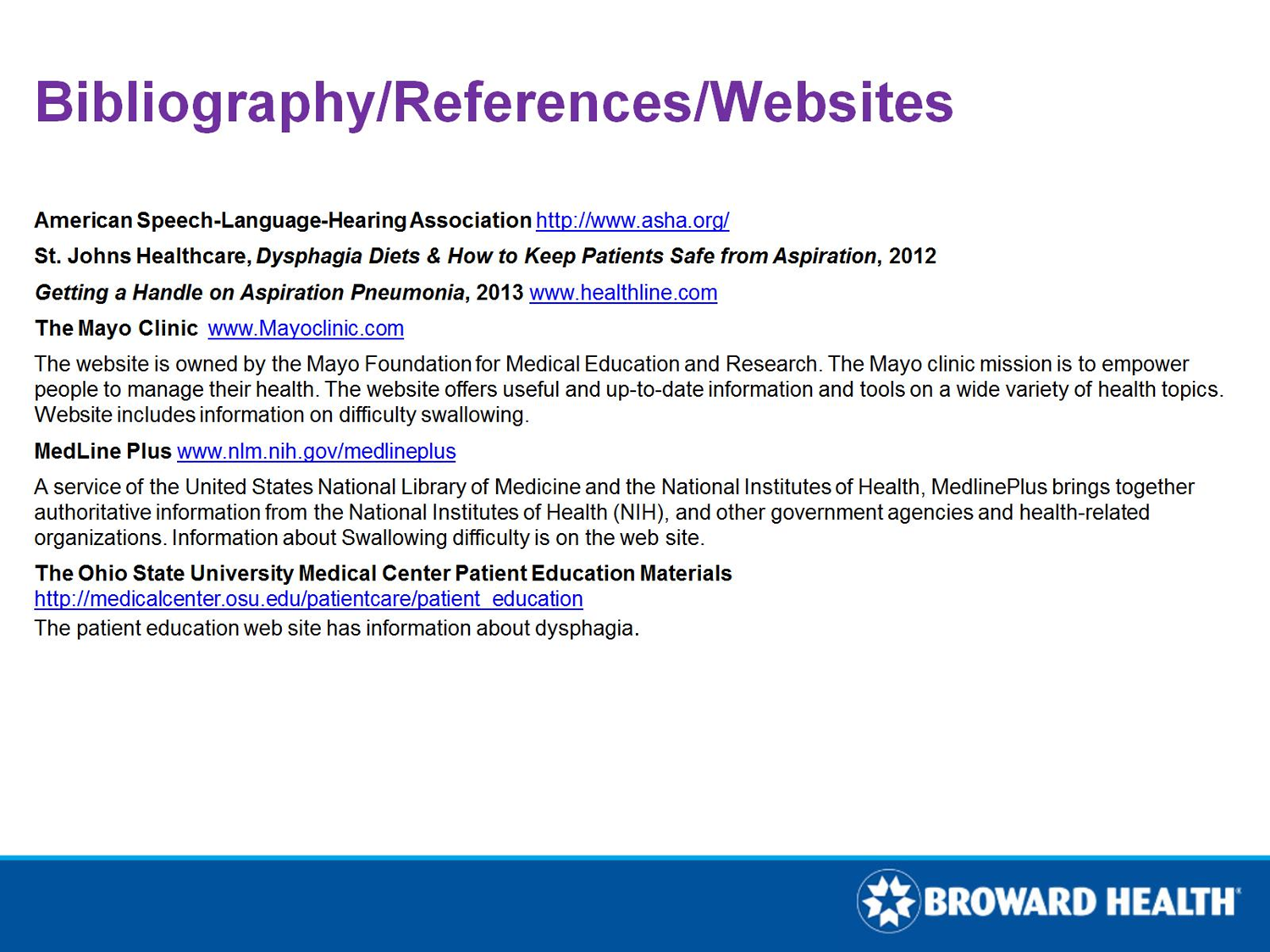 Bibliography/References/Websites

American Speech-Language-Hearing Association http://www.asha.org/

St. Johns Healthcare, Dysphagia Diets & How to Keep Patients Safe from Aspiration, 2012

Getting a Handle on Aspiration Pneumonia, 2013 www.healthline.com

The Mayo Clinic www.Mayoclinic.com

The website is owned by the Mayo Foundation for Medical Education and Research. The Mayo clinic mission is to empower people to manage their health. The website offers useful and up-to-date information and tools on a wide variety of health topics. Website includes information on difficulty swallowing.

MedLine Plus www.nlm.nih.gov/medlineplus

A service of the United States National Library of Medicine and the National Institutes of Health, MedlinePlus brings together authoritative information from the National Institutes of Health (NIH), and other government agencies and health-related organizations. Information about Swallowing difficulty is on the web site.

The Ohio State University Medical Center Patient Education Materials
http://medicalcenter.osu.edu/patientcare/patient_education
The patient education web site has information about dysphagia.

BROWARD HEALTH